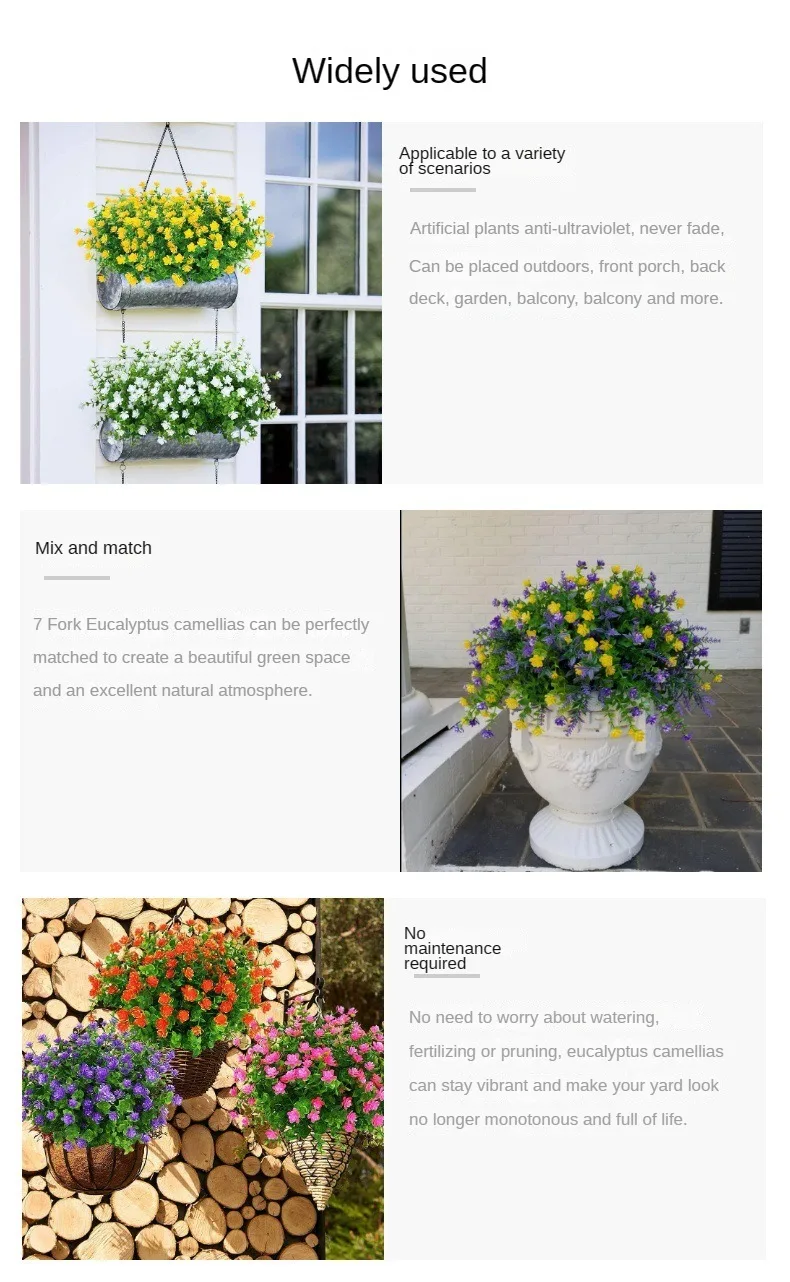 Widely used

Applicable to a variety of scenarios

Artificial plants anti-ultraviolet, never fade,

Can be placed outdoors, front porch, back deck, garden, balcony, balcony and more.

Mix and match

7 Fork Eucalyptus camellias can be perfectly matched to create a beautiful green space and an excellent natural atmosphere.

No maintenance required

No need to worry about watering, fertilizing or pruning, eucalyptus camellias can stay vibrant and make your yard look no longer monotonous and full of life.